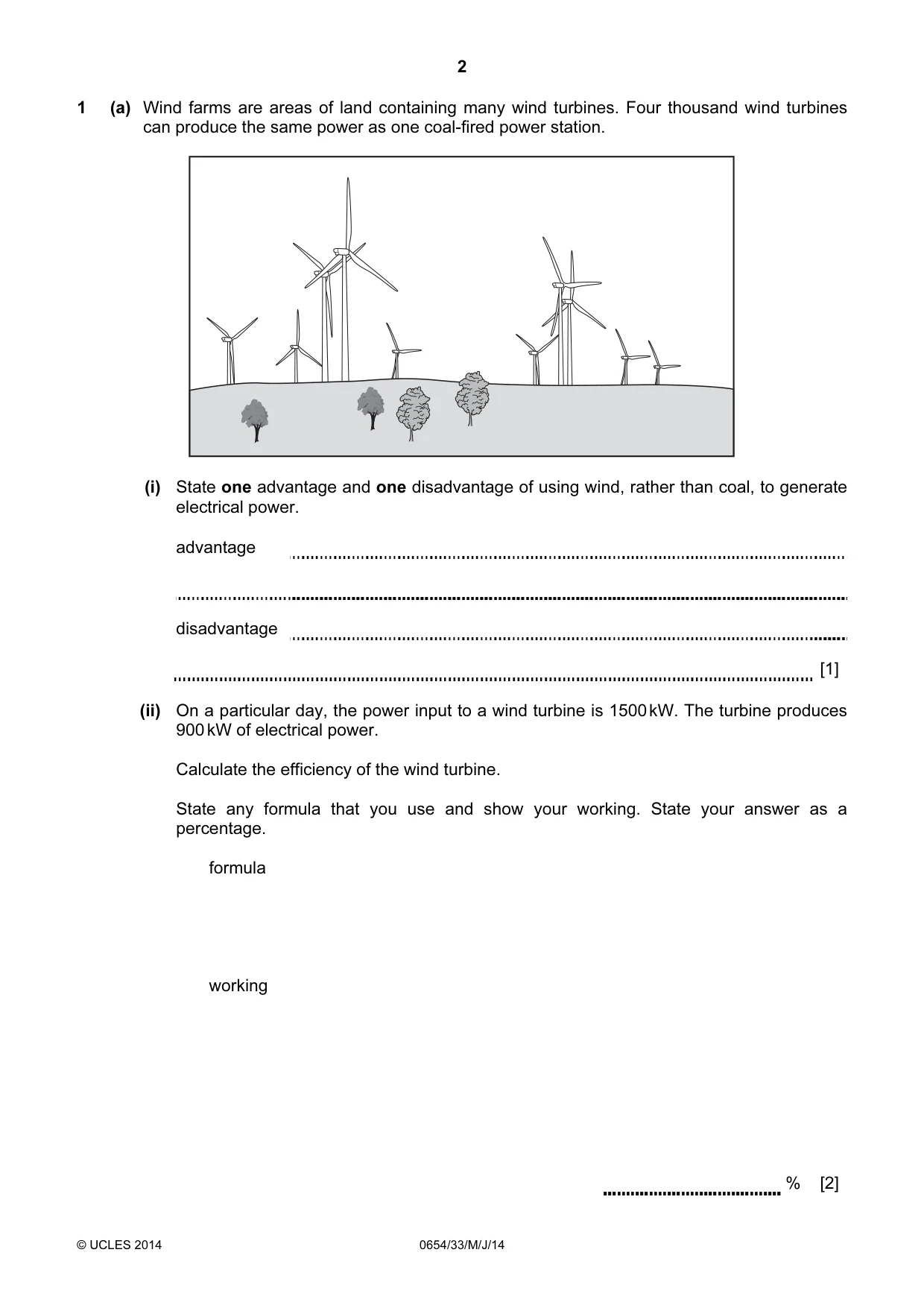 2

1 (a) Wind farms are areas of land containing many wind turbines. Four thousand wind turbines can produce the same power as one coal-fired power station.

(i) State one advantage and one disadvantage of using wind, rather than coal, to generate electrical power.

advantage ____

____

disadvantage ____

____ [1]

(ii) On a particular day, the power input to a wind turbine is 1500 kW. The turbine produces 900 kW of electrical power.

Calculate the efficiency of the wind turbine.

State any formula that you use and show your working. State your answer as a percentage.

formula

working

____ % [2]

© UCLES 2014 0654/33/M/J/14